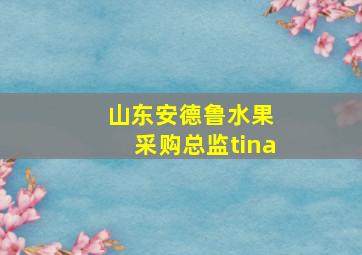 山东安德鲁水果
采购总监tina